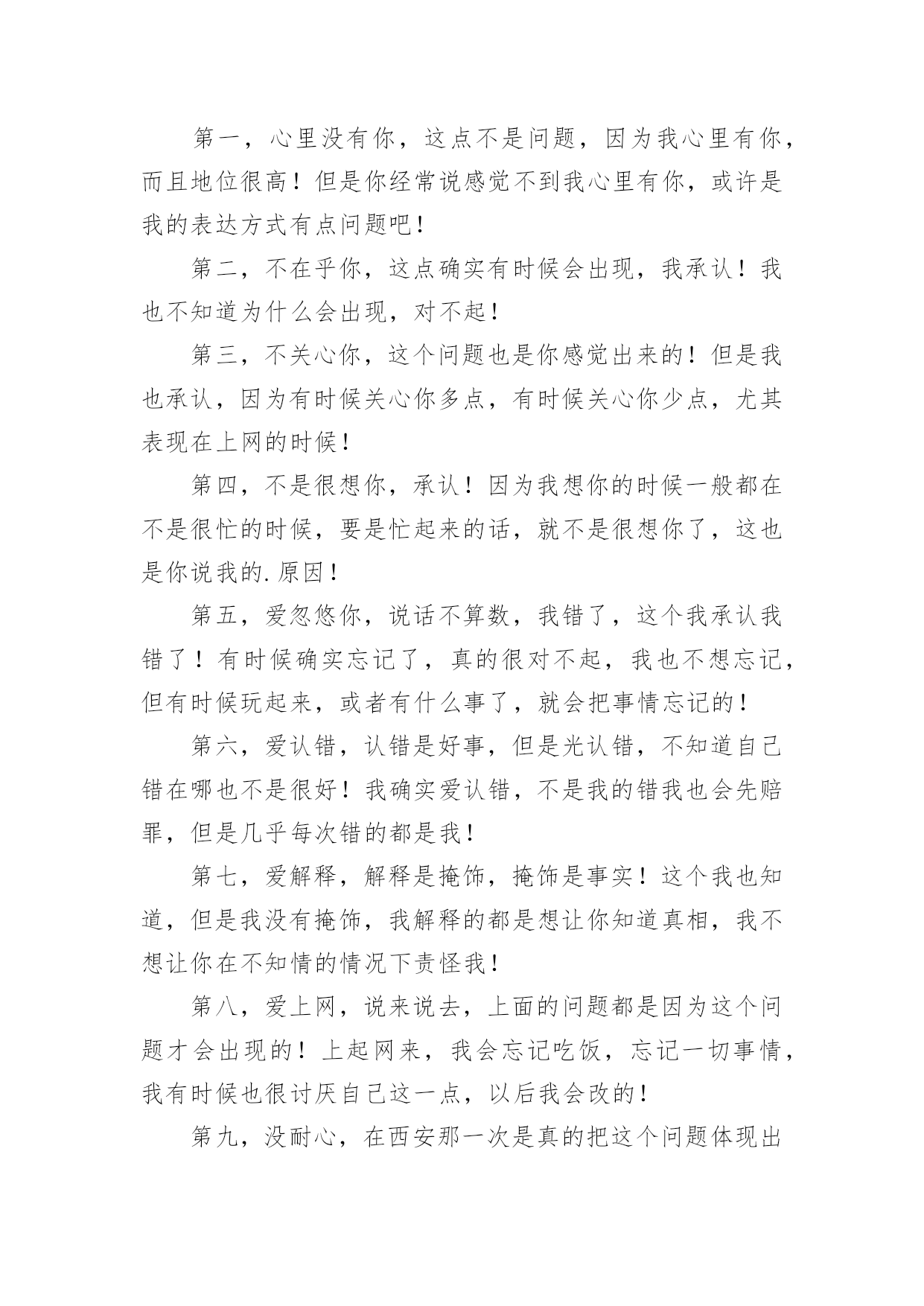 第一，心里没有你，这点不是问题，因为我心里有你，而且地位很高！但是你经常说感觉不到我心里有你，或许是我的表达方式有点问题吧！

第二，不在乎你，这点确实有时候会出现，我承认！我也不知道为什么会出现，对不起！

第三，不关心你，这个问题也是你感觉出来的！但是我也承认，因为有时候关心你多点，有时候关心你少点，尤其表现在上网的时候！

第四，不是很想你，承认！因为我想你的时候一般都在不是很忙的时候，要是忙起来的话，就不是很想你了，这也是你说我的.原因！

第五，爱忽悠你，说话不算数，我错了，这个我承认我错了！有时候确实忘记了，真的很对不起，我也不想忘记，但有时候玩起来，或者有什么事了，就会把事情忘记的！

第六，爱认错，认错是好事，但是光认错，不知道自己错在哪也不是很好！我确实爱认错，不是我的错我也会先赔罪，但是几乎每次错的都是我！

第七，爱解释，解释是掩饰，掩饰是事实！这个我也知道，但是我没有掩饰，我解释的都是想让你知道真相，我不想让你在不知情的情况下责怪我！

第八，爱上网，说来说去，上面的问题都是因为这个问题才会出现的！上起网来，我会忘记吃饭，忘记一切事情，我有时候也很讨厌自己这一点，以后我会改的！

第九，没耐心，在西安那一次是真的把这个问题体现出